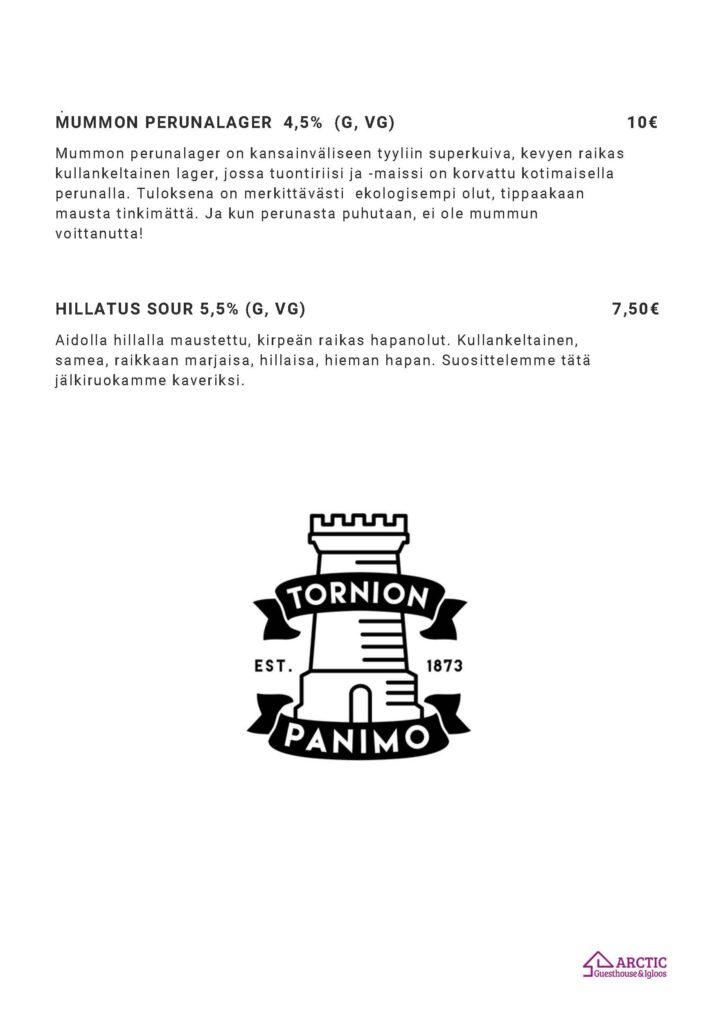 MUMMON PERUNALAGER 4,5% (G, VG) 10€

Mummon perunalager on kansainväliseen tyyliin superkuiva, kevyen raikas kullankeltainen lager, jossa tuontiriisi ja -maissi on korvattu kotimaisella perunalla. Tuloksena on merkittävästi ekologisempi olut, tippaakaan mausta tinkimättä. Ja kun perunasta puhutaan, ei ole mummun voittanutta!

HILLATUS SOUR 5,5% (G, VG) 7,50€

Aidolla hillalla maustettu, kirpeän raikas hapanolut. Kullankeltainen, samea, raikkaan marjaisa, hillaisa, hieman hapan. Suosittelemme tätä jälkiruokamme kaveriksi.

TORNION
EST. 1873
PANIMO

ARCTIC
Guesthouse & Igloos